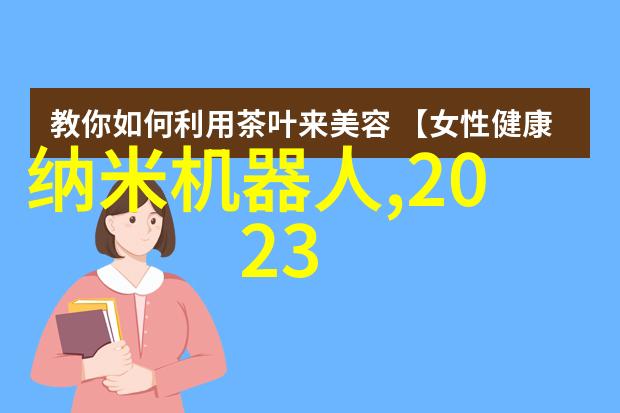 教你如何利用茶叶来美容 【女性健康

纳米机器人,2023